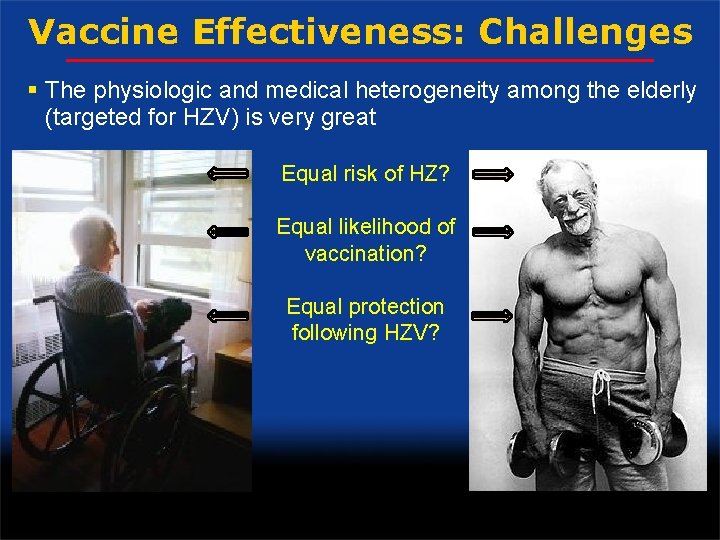 Vaccine Effectiveness: Challenges

▪ The physiologic and medical heterogeneity among the elderly (targeted for HZV) is very great

Equal risk of HZ?

Equal likelihood of vaccination?

Equal protection following HZV?